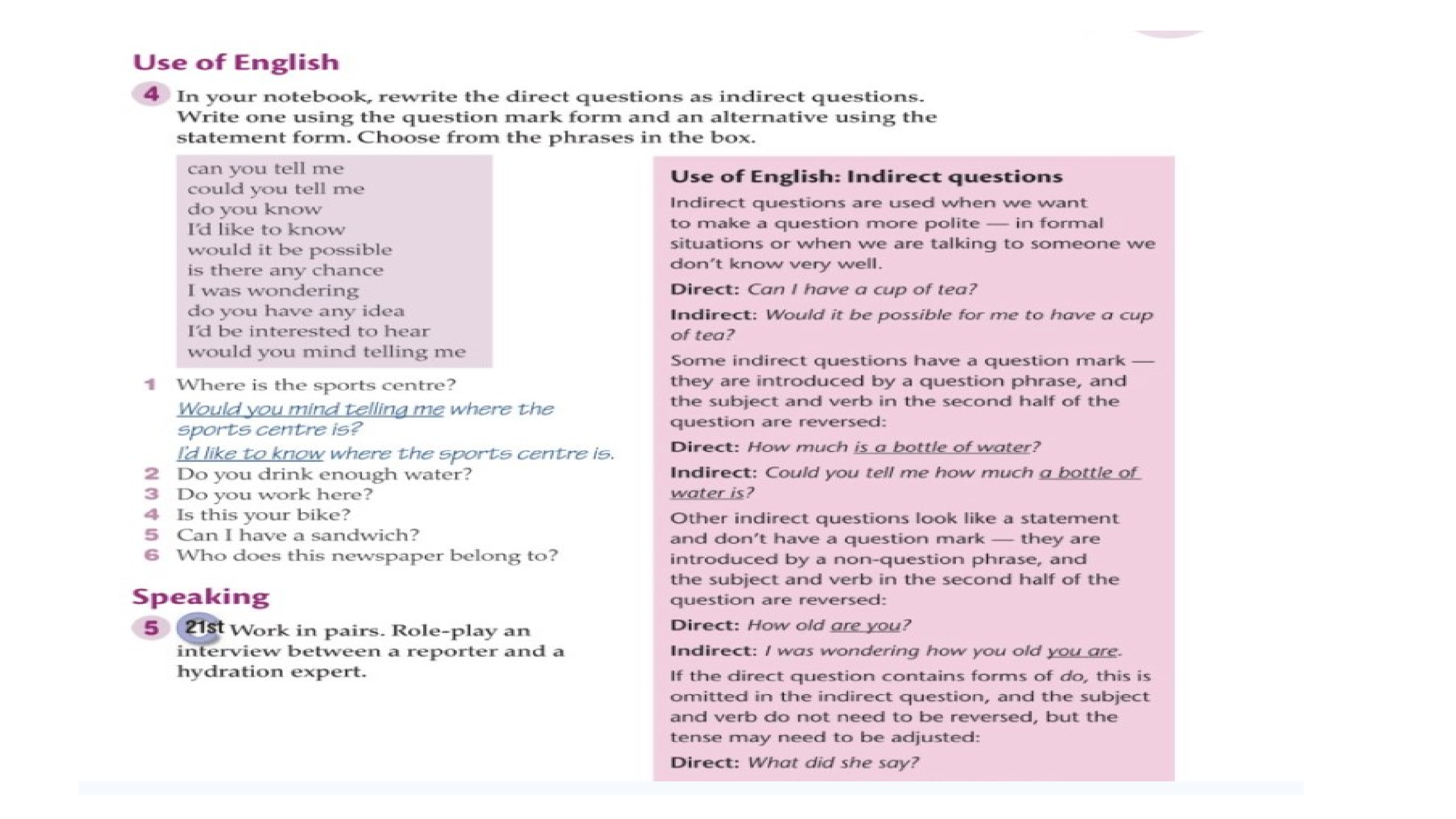 Use of English

4 In your notebook, rewrite the direct questions as indirect questions. Write one using the question mark form and an alternative using the statement form. Choose from the phrases in the box.

can you tell me
could you tell me
do you know
I'd like to know
would it be possible
is there any chance
I was wondering
do you have any idea
I'd be interested to hear
would you mind telling me

1 Where is the sports centre?
Would you mind telling me where the sports centre is?
I'd like to know where the sports centre is.
2 Do you drink enough water?
3 Do you work here?
4 Is this your bike?
5 Can I have a sandwich?
6 Who does this newspaper belong to?

Speaking

5 21st Work in pairs. Role-play an interview between a reporter and a hydration expert.

Use of English: Indirect questions

Indirect questions are used when we want to make a question more polite — in formal situations or when we are talking to someone we don't know very well.

Direct: Can I have a cup of tea?

Indirect: Would it be possible for me to have a cup of tea?

Some indirect questions have a question mark — they are introduced by a question phrase, and the subject and verb in the second half of the question are reversed:

Direct: How much is a bottle of water?

Indirect: Could you tell me how much a bottle of water is?

Other indirect questions look like a statement and don't have a question mark — they are introduced by a non-question phrase, and the subject and verb in the second half of the question are reversed:

Direct: How old are you?

Indirect: I was wondering how you old you are.

If the direct question contains forms of do, this is omitted in the indirect question, and the subject and verb do not need to be reversed, but the tense may need to be adjusted:

Direct: What did she say?